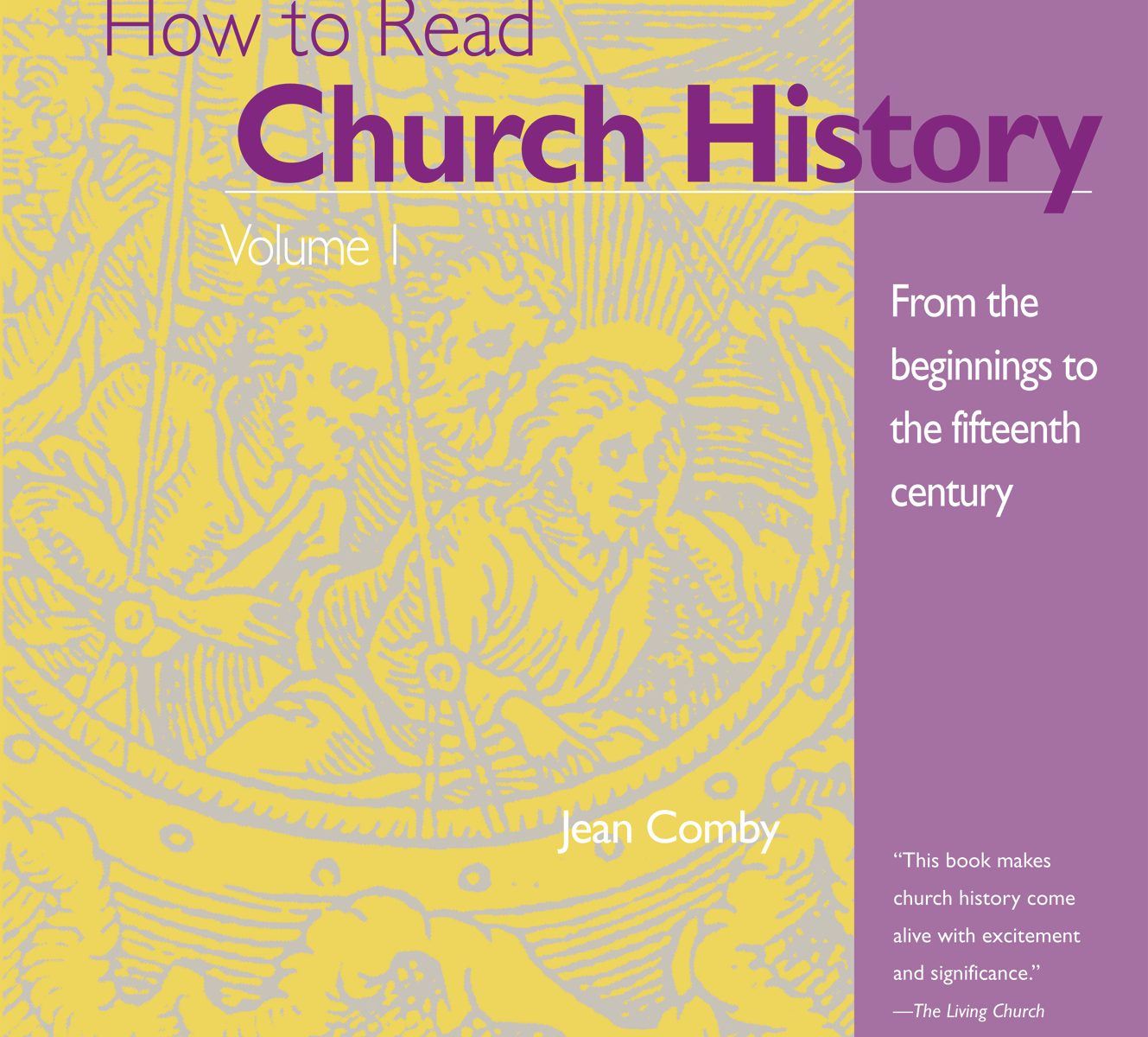 How to Read
Church History

Volume I

From the beginnings to the fifteenth century

Jean Comby

"This book makes church history come alive with excitement and significance."
—The Living Church